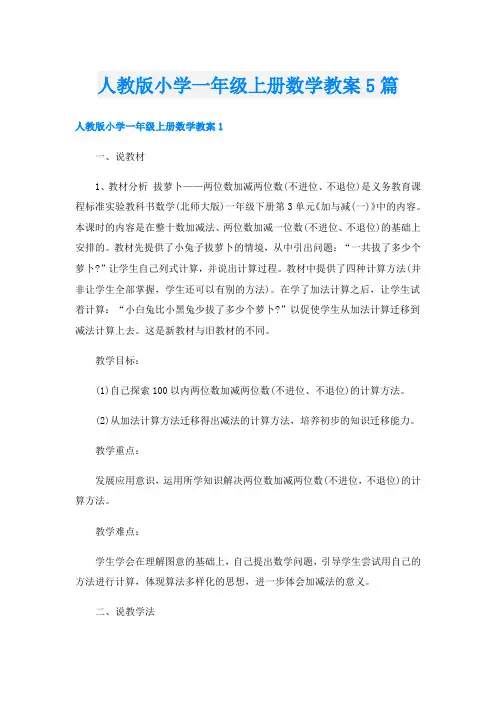 人教版小学一年级上册数学教案5篇

人教版小学一年级上册数学教案1

一、说教材

1、教材分析 拔萝卜——两位数加减两位数(不进位、不退位)是义务教育课程标准实验教科书数学(北师大版)一年级下册第3单元《加与减(一)》中的内容。本课时的内容是在整十数加减法、两位数加减一位数(不进位、不退位)的基础上安排的。教材先提供了小兔子拔萝卜的情境，从中引出问题：“一共拔了多少个萝卜?”让学生自己列式计算，并说出计算过程。教材中提供了四种计算方法(并非让学生全部掌握，学生还可以有别的方法)。在学了加法计算之后，让学生试着计算：“小白兔比小黑兔少拔了多少个萝卜?”以促使学生从加法计算迁移到减法计算上去。这是新教材与旧教材的不同。

教学目标：

(1)自己探索100以内两位数加减两位数(不进位、不退位)的计算方法。

(2)从加法计算方法迁移得出减法的计算方法，培养初步的知识迁移能力。

教学重点：

发展应用意识，运用所学知识解决两位数加减两位数(不进位，不退位)的计算方法。

教学难点：

学生学会在理解图意的基础上，自己提出数学问题，引导学生尝试用自己的方法进行计算，体现算法多样化的思想，进一步体会加减法的意义。

二、说教学法